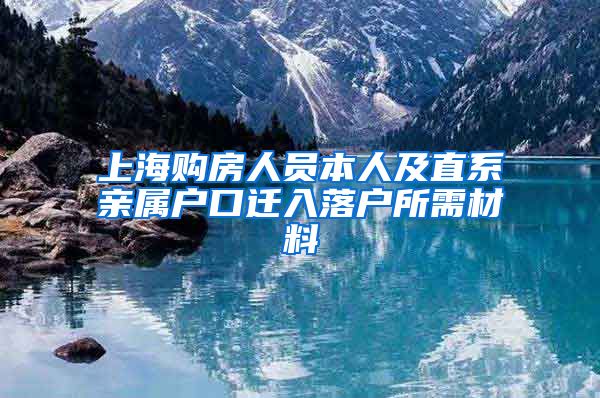 上海购房人员本人及直系亲属户口迁入落户所需材料